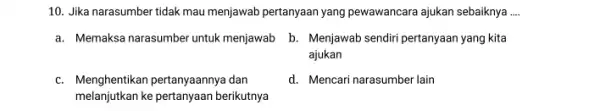 10. Jika narasumber tidak mau menjawab pertanyaan yang pewawancara ajukan sebaiknya ....

a. Memaksa narasumber untuk menjawab

b. Menjawab sendiri pertanyaan yang kita ajukan

c. Menghentikan pertanyaannya dan melanjutkan ke pertanyaan berikutnya

d. Mencari narasumber lain